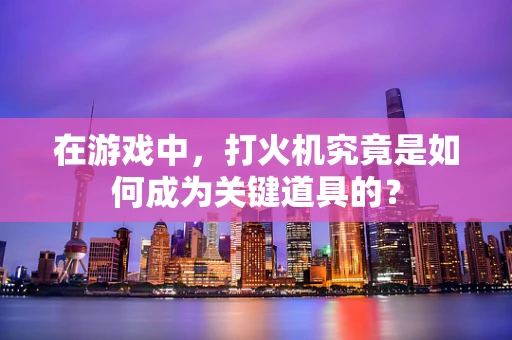 在游戏中，打火机究竟是如何成为关键道具的？